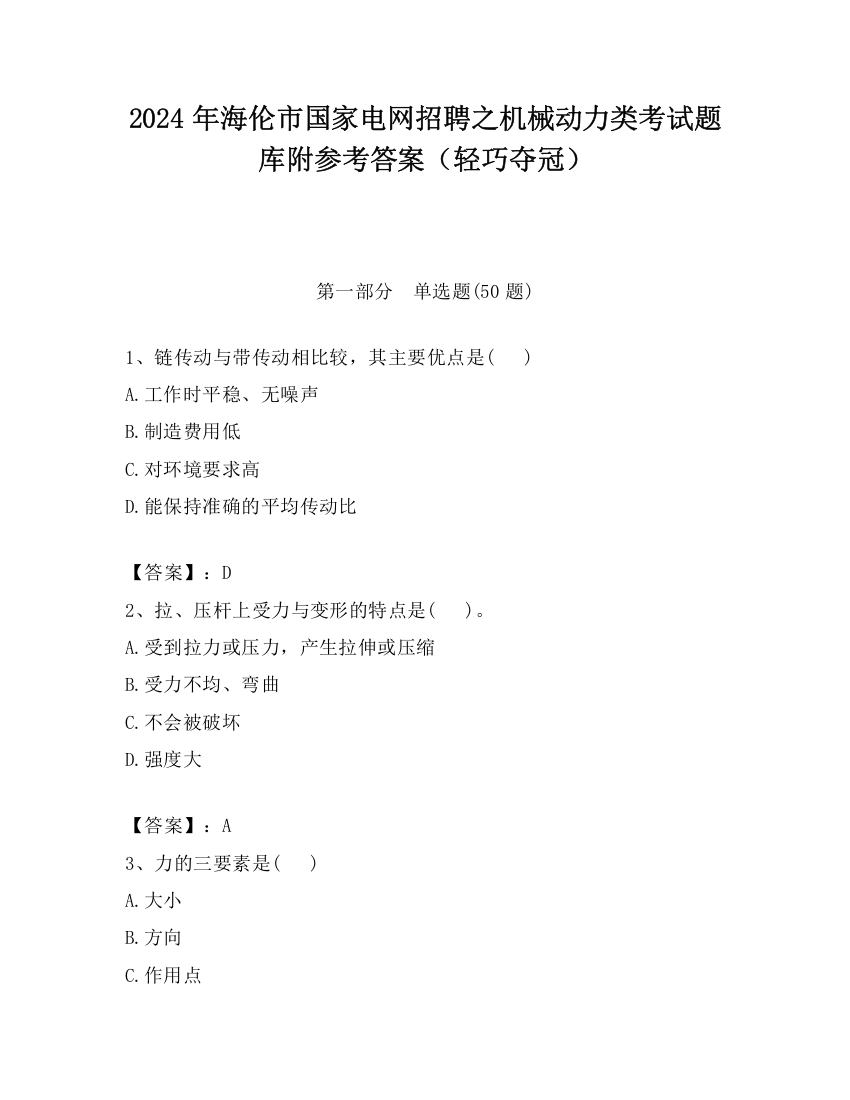 2024 年海伦市国家电网招聘之机械动力类考试题库附参考答案（轻巧夺冠）

第一部分　单选题(50 题)

1、链传动与带传动相比较，其主要优点是(　　)

A.工作时平稳、无噪声

B.制造费用低

C.对环境要求高

D.能保持准确的平均传动比

【答案】：D

2、拉、压杆上受力与变形的特点是(　　)。

A.受到拉力或压力，产生拉伸或压缩

B.受力不均、弯曲

C.不会被破坏

D.强度大

【答案】：A

3、力的三要素是(　　)

A.大小

B.方向

C.作用点